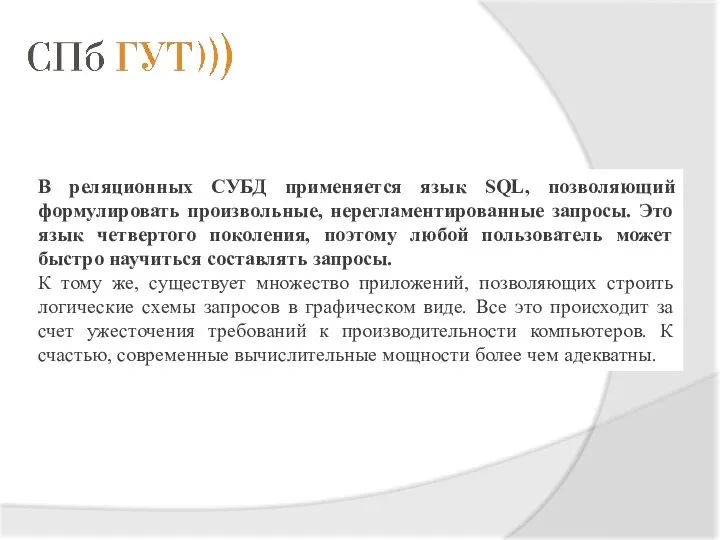 СПб ГУТ)))

В реляционных СУБД применяется язык SQL, позволяющий формулировать произвольные, нерегламентированные запросы. Это язык четвертого поколения, поэтому любой пользователь может быстро научиться составлять запросы.

К тому же, существует множество приложений, позволяющих строить логические схемы запросов в графическом виде. Все это происходит за счет ужесточения требований к производительности компьютеров. К счастью, современные вычислительные мощности более чем адекватны.